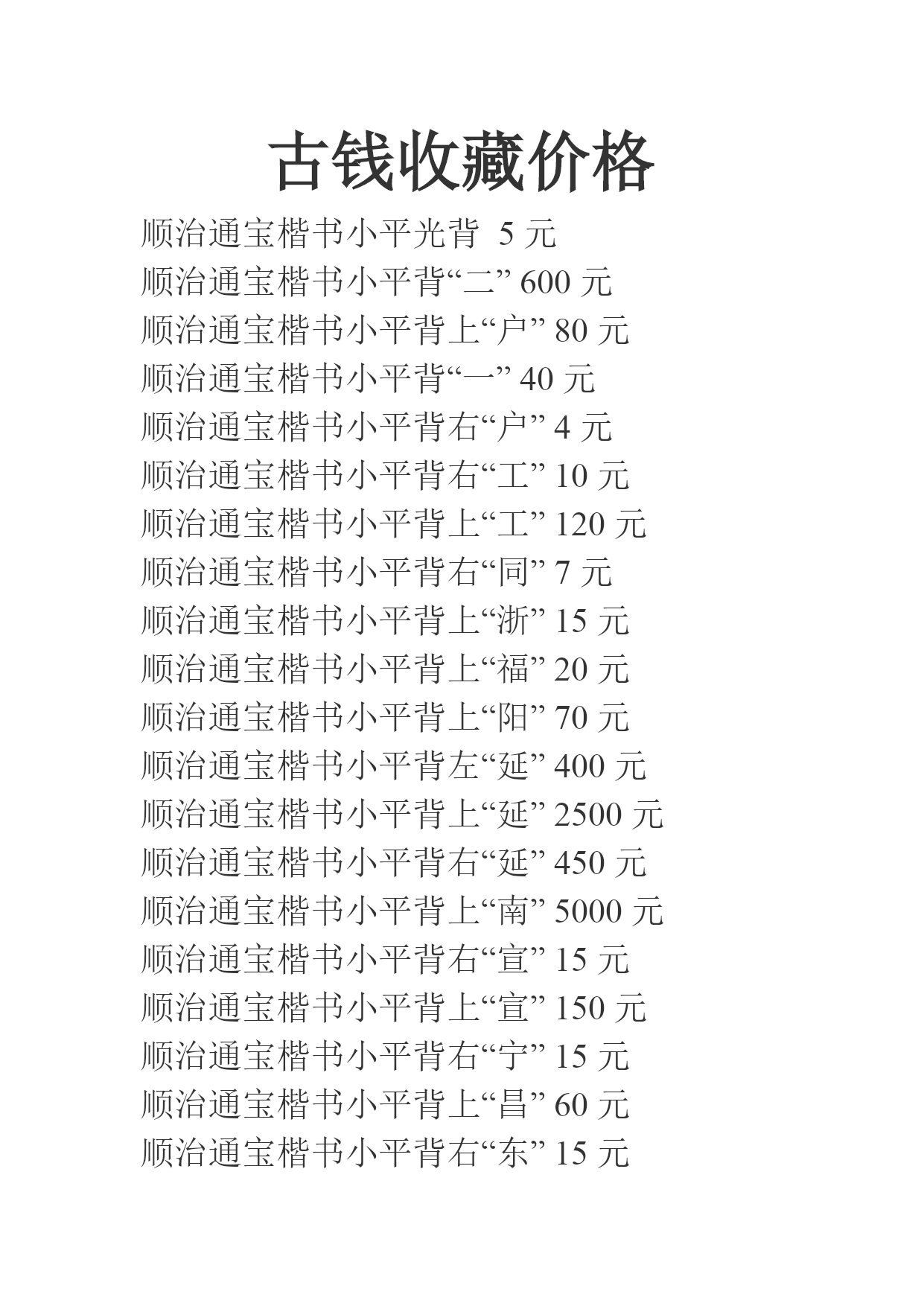 古钱收藏价格

顺治通宝楷书小平光背 5 元
顺治通宝楷书小平背“二” 600 元
顺治通宝楷书小平背上“户” 80 元
顺治通宝楷书小平背“一” 40 元
顺治通宝楷书小平背右“户” 4 元
顺治通宝楷书小平背右“工” 10 元
顺治通宝楷书小平背上“工” 120 元
顺治通宝楷书小平背右“同” 7 元
顺治通宝楷书小平背上“浙” 15 元
顺治通宝楷书小平背上“福” 20 元
顺治通宝楷书小平背上“阳” 70 元
顺治通宝楷书小平背左“延” 400 元
顺治通宝楷书小平背上“延” 2500 元
顺治通宝楷书小平背右“延” 450 元
顺治通宝楷书小平背上“南” 5000 元
顺治通宝楷书小平背右“宣” 15 元
顺治通宝楷书小平背上“宣” 150 元
顺治通宝楷书小平背右“宁” 15 元
顺治通宝楷书小平背上“昌” 60 元
顺治通宝楷书小平背右“东” 15 元